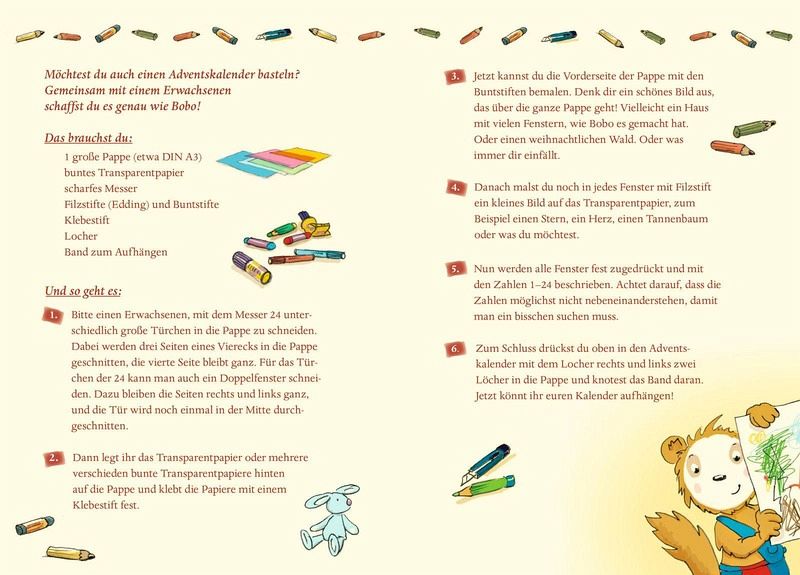 Möchtest du auch einen Adventskalender basteln? Gemeinsam mit einem Erwachsenen schaffst du es genau wie Bobo!

Das brauchst du:

1 große Pappe (etwa DIN A3)
buntes Transparentpapier
scharfes Messer
Filzstifte (Edding) und Buntstifte
Klebestift
Locher
Band zum Aufhängen

Und so geht es:

1. Bitte einen Erwachsenen, mit dem Messer 24 unterschiedlich große Türchen in die Pappe zu schneiden. Dabei werden drei Seiten eines Vierecks in die Pappe geschnitten, die vierte Seite bleibt ganz. Für das Türchen der 24 kann man auch ein Doppelfenster schneiden. Dazu bleiben die Seiten rechts und links ganz, und die Tür wird noch einmal in der Mitte durchgeschnitten.

2. Dann legt ihr das Transparentpapier oder mehrere verschieden bunte Transparentpapiere hinten auf die Pappe und klebt die Papiere mit einem Klebestift fest.

3. Jetzt kannst du die Vorderseite der Pappe mit den Buntstiften bemalen. Denk dir ein schönes Bild aus, das über die ganze Pappe geht! Vielleicht ein Haus mit vielen Fenstern, wie Bobo es gemacht hat. Oder einen weihnachtlichen Wald. Oder was immer dir einfällt.

4. Danach malst du noch in jedes Fenster mit Filzstift ein kleines Bild auf das Transparentpapier, zum Beispiel einen Stern, ein Herz, einen Tannenbaum oder was du möchtest.

5. Nun werden alle Fenster fest zugedrückt und mit den Zahlen 1–24 beschrieben. Achtet darauf, dass die Zahlen möglichst nicht nebeneinanderstehen, damit man ein bisschen suchen muss.

6. Zum Schluss drückst du oben in den Adventskalender mit dem Locher rechts und links zwei Löcher in die Pappe und knotest das Band daran. Jetzt könnt ihr euren Kalender aufhängen!